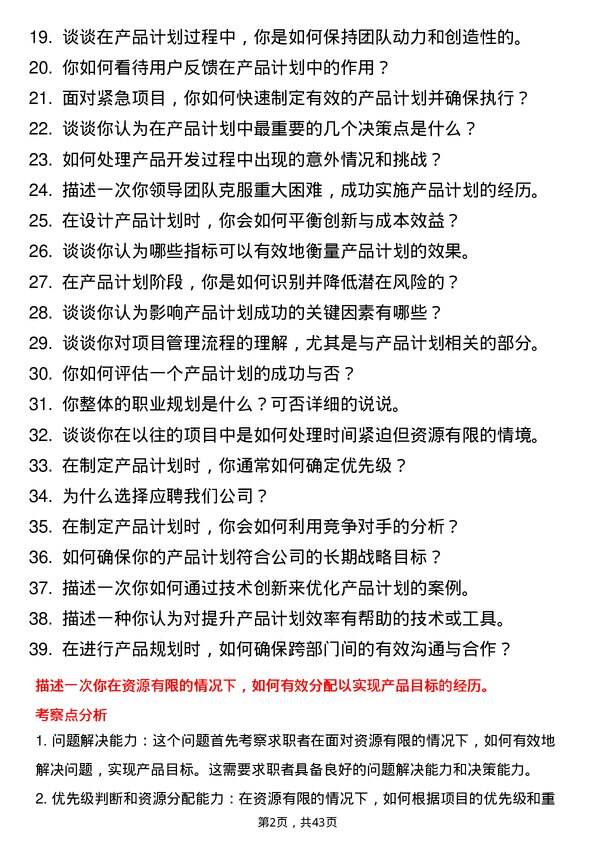 19. 谈谈在产品计划过程中，你是如何保持团队动力和创造性的。
20. 你如何看待用户反馈在产品计划中的作用？
21. 面对紧急项目，你如何快速制定有效的产品计划并确保执行？
22. 谈谈你认为在产品计划中最重要的几个决策点是什么？
23. 如何处理产品开发过程中出现的意外情况和挑战？
24. 描述一次你领导团队克服重大困难，成功实施产品计划的经历。
25. 在设计产品计划时，你会如何平衡创新与成本效益？
26. 谈谈你认为哪些指标可以有效地衡量产品计划的效果。
27. 在产品计划阶段，你是如何识别并降低潜在风险的？
28. 谈谈你认为影响产品计划成功的关键因素有哪些？
29. 谈谈你对项目管理流程的理解，尤其是与产品计划相关的部分。
30. 你如何评估一个产品计划的成功与否？
31. 你整体的职业规划是什么？可否详细的说说。
32. 谈谈你在以往的项目中是如何处理时间紧迫但资源有限的情境。
33. 在制定产品计划时，你通常如何确定优先级？
34. 为什么选择应聘我们公司？
35. 在制定产品计划时，你会如何利用竞争对手的分析？
36. 如何确保你的产品计划符合公司的长期战略目标？
37. 描述一次你如何通过技术创新来优化产品计划的案例。
38. 描述一种你认为对提升产品计划效率有帮助的技术或工具。
39. 在进行产品规划时，如何确保跨部门间的有效沟通与合作？

描述一次你在资源有限的情况下，如何有效分配以实现产品目标的经历。

考察点分析

1. 问题解决能力：这个问题首先考察求职者在面对资源有限的情况下，如何有效地解决问题，实现产品目标。这需要求职者具备良好的问题解决能力和决策能力。

2. 优先级判断和资源分配能力：在资源有限的情况下，如何根据项目的优先级和重

第2页，共43页